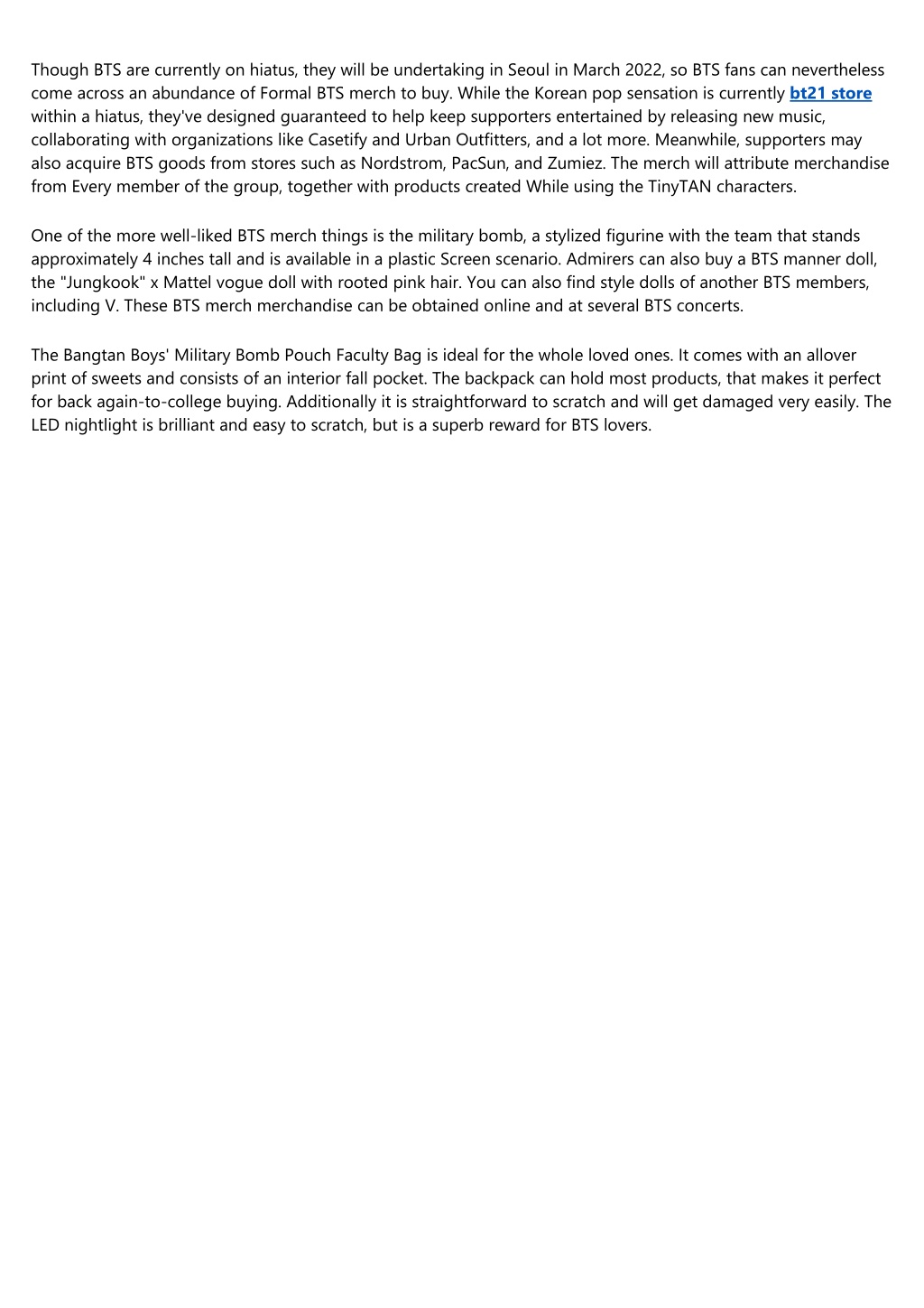 Though BTS are currently on hiatus, they will be undertaking in Seoul in March 2022, so BTS fans can nevertheless come across an abundance of Formal BTS merch to buy. While the Korean pop sensation is currently bt21 store within a hiatus, they've designed guaranteed to help keep supporters entertained by releasing new music, collaborating with organizations like Casetify and Urban Outfitters, and a lot more. Meanwhile, supporters may also acquire BTS goods from stores such as Nordstrom, PacSun, and Zumiez. The merch will attribute merchandise from Every member of the group, together with products created While using the TinyTAN characters.

One of the more well-liked BTS merch things is the military bomb, a stylized figurine with the team that stands approximately 4 inches tall and is available in a plastic Screen scenario. Admirers can also buy a BTS manner doll, the "Jungkook" x Mattel vogue doll with rooted pink hair. You can also find style dolls of another BTS members, including V. These BTS merch merchandise can be obtained online and at several BTS concerts.

The Bangtan Boys' Military Bomb Pouch Faculty Bag is ideal for the whole loved ones. It comes with an allover print of sweets and consists of an interior fall pocket. The backpack can hold most products, that makes it perfect for back again-to-college buying. Additionally it is straightforward to scratch and will get damaged very easily. The LED nightlight is brilliant and easy to scratch, but is a superb reward for BTS lovers.